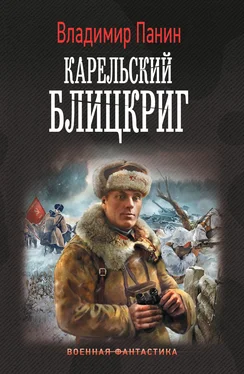 Владимир Панин

КАРЕЛЬСКИЙ БЛИЦКРИГ

ВОЕННАЯ ФАНТАСТИКА